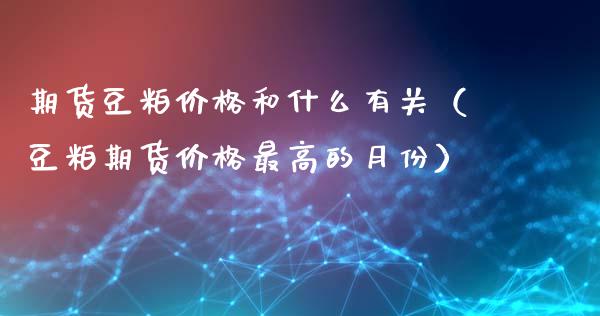 期货豆粕价格和什么有关（豆粕期货价格最高的月份）